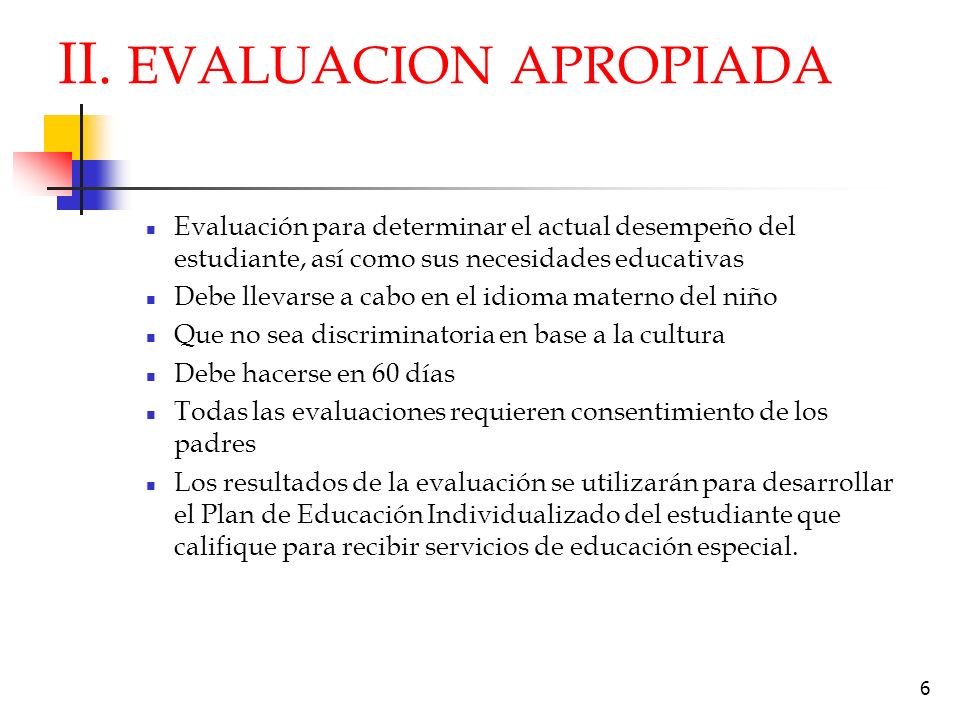 II. EVALUACION APROPIADA

- Evaluación para determinar el actual desempeño del estudiante, así como sus necesidades educativas
- Debe llevarse a cabo en el idioma materno del niño
- Que no sea discriminatoria en base a la cultura
- Debe hacerse en 60 días
- Todas las evaluaciones requieren consentimiento de los padres
- Los resultados de la evaluación se utilizarán para desarrollar el Plan de Educación Individualizado del estudiante que califique para recibir servicios de educación especial.

6